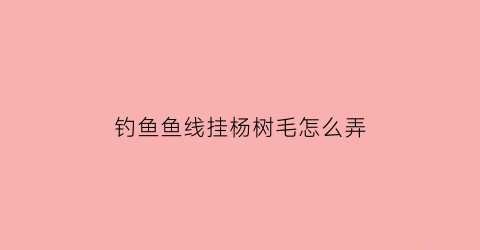 钓鱼鱼线挂杨树毛怎么弄